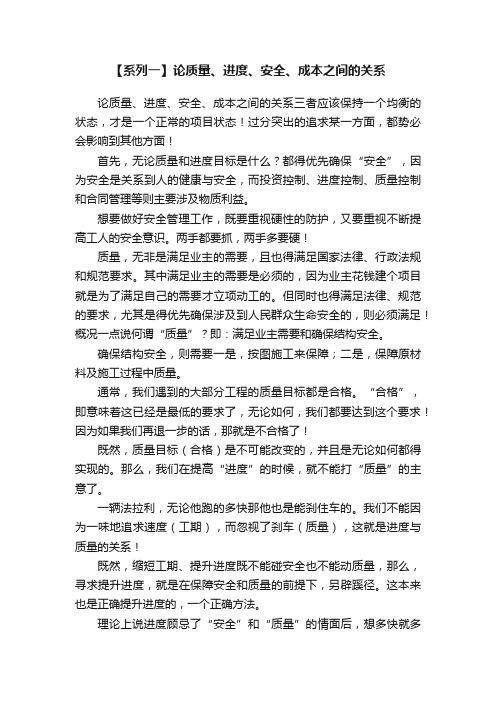 【系列一】论质量、进度、安全、成本之间的关系

论质量、进度、安全、成本之间的关系三者应该保持一个均衡的状态，才是一个正常的项目状态！过分突出的追求某一方面，都势必会影响到其他方面！

首先，无论质量和进度目标是什么？都得优先确保“安全”，因为安全是关系到人的健康与安全，而投资控制、进度控制、质量控制和合同管理等则主要涉及物质利益。

想要做好安全管理工作，既要重视硬性的防护，又要重视不断提高工人的安全意识。两手都要抓，两手多要硬！

质量，无非是满足业主的需要，且也得满足国家法律、行政法规和规范要求。其中满足业主的需要是必须的，因为业主花钱建个项目就是为了满足自己的需要才立项动工的。但同时也得满足法律、规范的要求，尤其是得优先确保涉及到人民群众生命安全的，则必须满足！概况一点说何谓“质量”？即：满足业主需要和确保结构安全。

确保结构安全，则需要一是，按图施工来保障；二是，保障原材料及施工过程中质量。

通常，我们遇到的大部分工程的质量目标都是合格。“合格”，即意味着这已经是最低的要求了，无论如何，我们都要达到这个要求！因为如果我们再退一步的话，那就是不合格了！

既然，质量目标（合格）是不可能改变的，并且是无论如何都得实现的。那么，我们在提高“进度”的时候，就不能打“质量”的主意了。

一辆法拉利，无论他跑的多快那他也是能刹住车的。我们不能因为一味地追求速度（工期），而忽视了刹车（质量），这就是进度与质量的关系！

既然，缩短工期、提升进度既不能碰安全也不能动质量，那么，寻求提升进度，就是在保障安全和质量的前提下，另辟蹊径。这本来也是正确提升进度的，一个正确方法。

理论上说进度顾忌了“安全”和“质量”的情面后，想多快就多